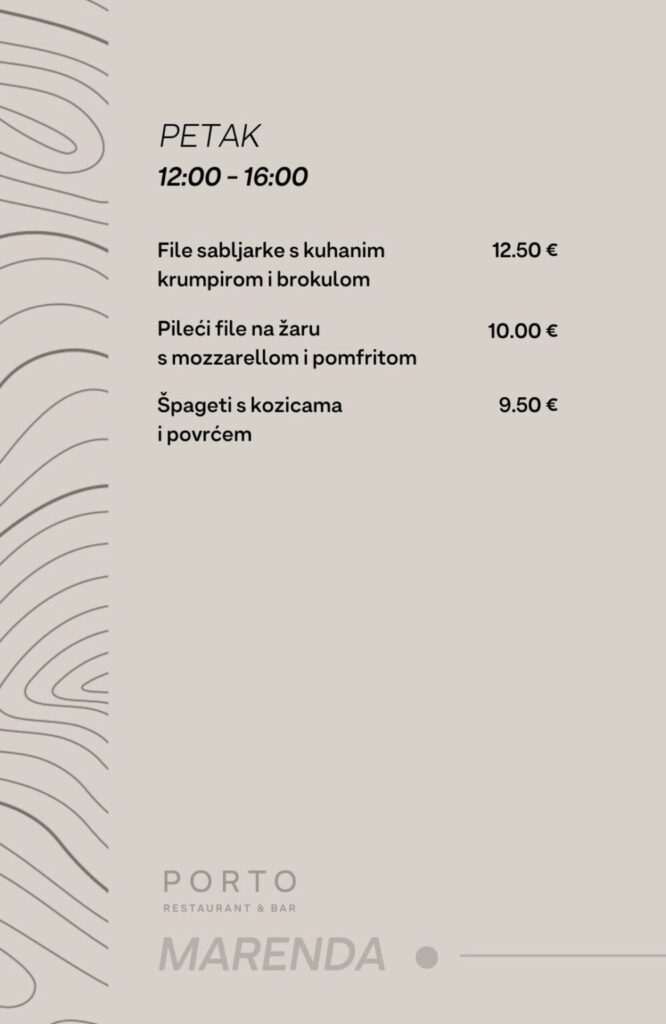 PETAK
12:00 - 16:00

File sabljarke s kuhanim krumpirom i brokulom
12.50 €

Pileći file na žaru s mozzarellom i pomfritom
10.00 €

Špageti s kozicama i povrćem
9.50 €

PORTO
RESTAURANT & BAR

MARENDA